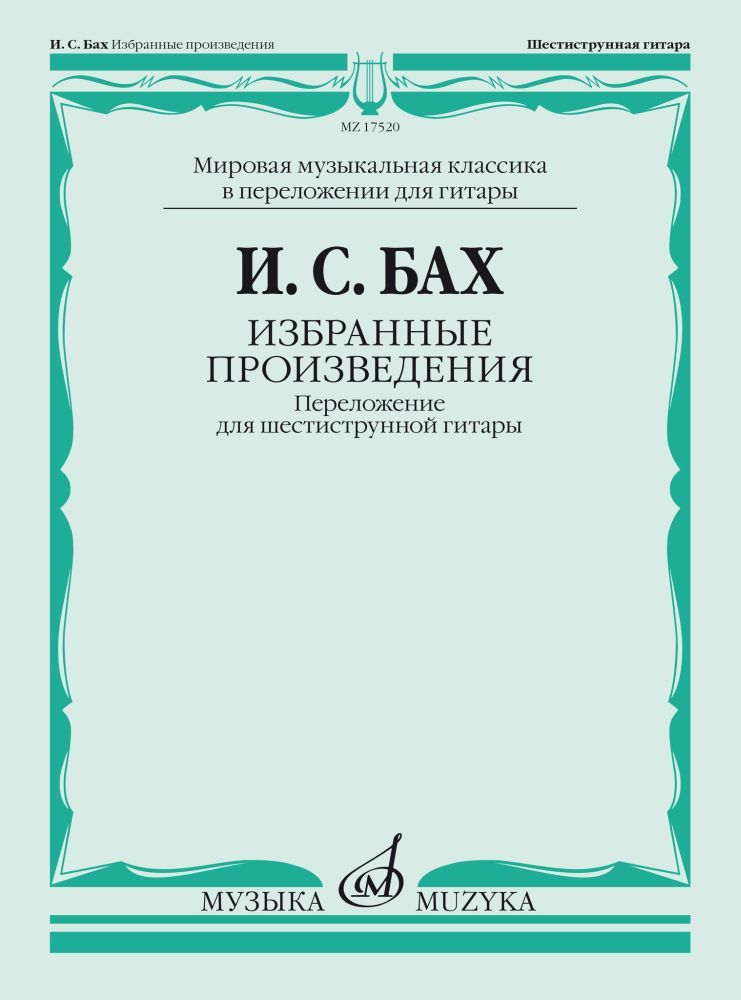 И. С. Бах Избранные произведения

Шестиструнная гитара

MZ 17520

Мировая музыкальная классика
в переложении для гитары

И. С. БАХ

ИЗБРАННЫЕ
ПРОИЗВЕДЕНИЯ

Переложение
для шестиструнной гитары

МУЗЫКА MUZYKA